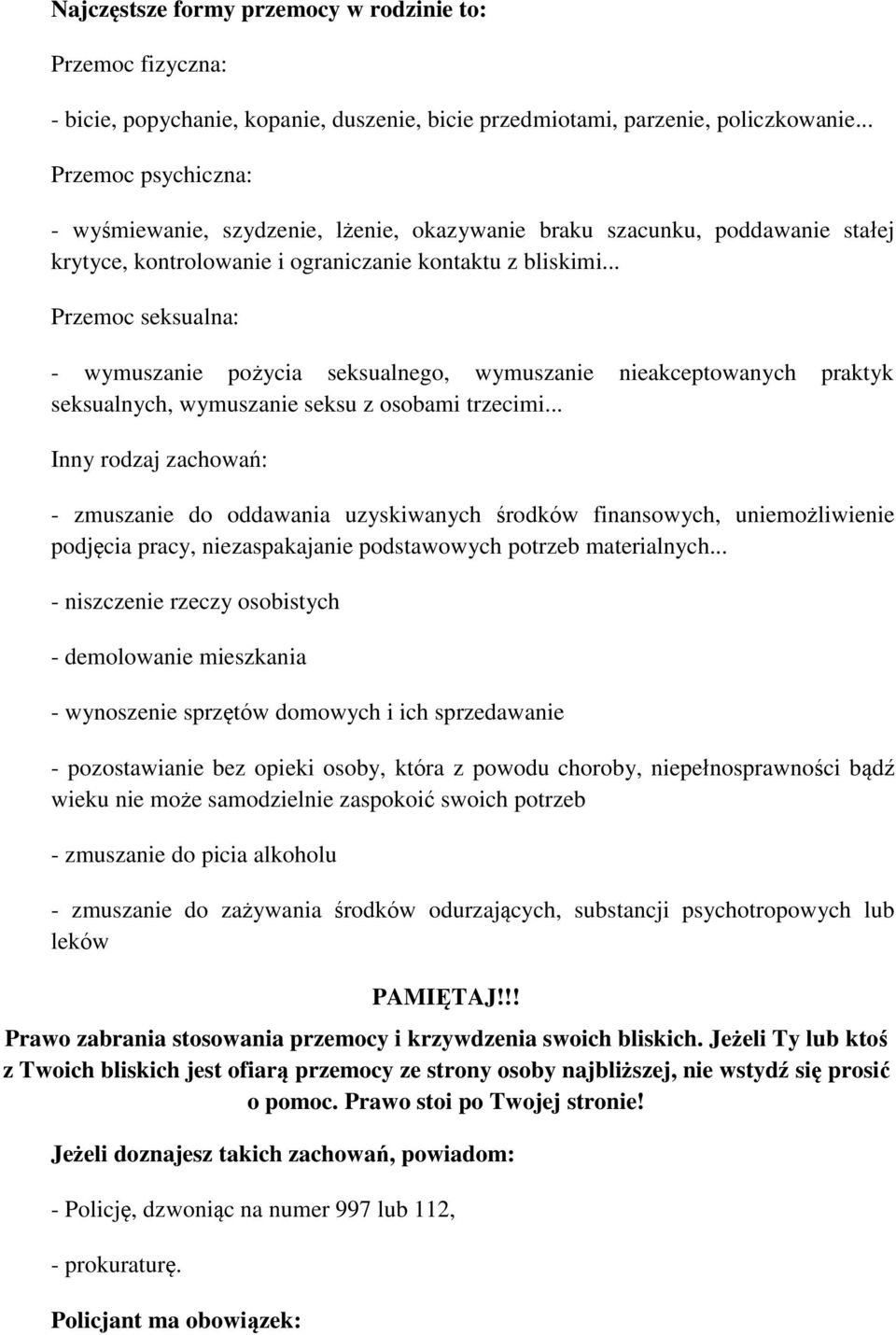 Najczęstsze formy przemocy w rodzinie to:

Przemoc fizyczna:

- bicie, popychanie, kopanie, duszenie, bicie przedmiotami, parzenie, policzkowanie...

Przemoc psychiczna:

- wyśmiewanie, szydzenie, lżenie, okazywanie braku szacunku, poddawanie stałej krytyce, kontrolowanie i ograniczanie kontaktu z bliskimi...

Przemoc seksualna:

- wymuszanie pożycia seksualnego, wymuszanie nieakceptowanych praktyk seksualnych, wymuszanie seksu z osobami trzecimi...

Inny rodzaj zachowań:

- zmuszanie do oddawania uzyskiwanych środków finansowych, uniemożliwienie podjęcia pracy, niezaspakajanie podstawowych potrzeb materialnych...

- niszczenie rzeczy osobistych

- demolowanie mieszkania

- wynoszenie sprzętów domowych i ich sprzedawanie

- pozostawianie bez opieki osoby, która z powodu choroby, niepełnosprawności bądź wieku nie może samodzielnie zaspokoić swoich potrzeb

- zmuszanie do picia alkoholu

- zmuszanie do zażywania środków odurzających, substancji psychotropowych lub leków

PAMIĘTAJ!!!

Prawo zabrania stosowania przemocy i krzywdzenia swoich bliskich. Jeżeli Ty lub ktoś z Twoich bliskich jest ofiarą przemocy ze strony osoby najbliższej, nie wstydź się prosić o pomoc. Prawo stoi po Twojej stronie!

Jeżeli doznajesz takich zachowań, powiadom:

- Policję, dzwoniąc na numer 997 lub 112,

- prokuraturę.

Policjant ma obowiązek: